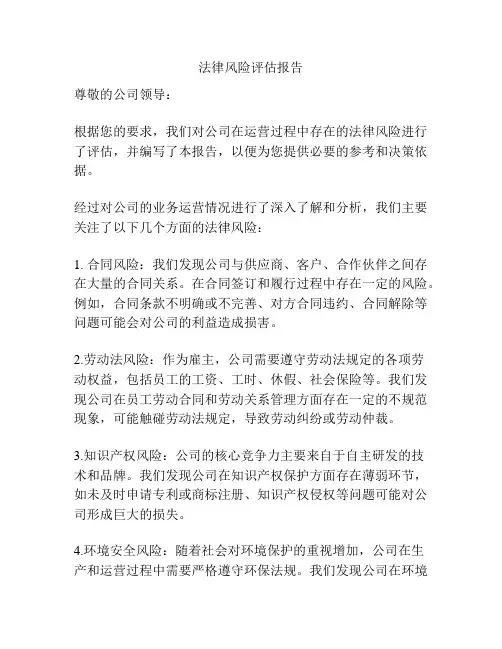 法律风险评估报告

尊敬的公司领导：

根据您的要求，我们对公司在运营过程中存在的法律风险进行了评估，并编写了本报告，以便为您提供必要的参考和决策依据。

经过对公司的业务运营情况进行了深入了解和分析，我们主要关注了以下几个方面的法律风险：

1. 合同风险：我们发现公司与供应商、客户、合作伙伴之间存在大量的合同关系。在合同签订和履行过程中存在一定的风险。例如，合同条款不明确或不完善、对方合同违约、合同解除等问题可能会对公司的利益造成损害。

2.劳动法风险：作为雇主，公司需要遵守劳动法规定的各项劳动权益，包括员工的工资、工时、休假、社会保险等。我们发现公司在员工劳动合同和劳动关系管理方面存在一定的不规范现象，可能触碰劳动法规定，导致劳动纠纷或劳动仲裁。

3.知识产权风险：公司的核心竞争力主要来自于自主研发的技术和品牌。我们发现公司在知识产权保护方面存在薄弱环节，如未及时申请专利或商标注册、知识产权侵权等问题可能对公司形成巨大的损失。

4.环境安全风险：随着社会对环境保护的重视增加，公司在生产和运营过程中需要严格遵守环保法规。我们发现公司在环境